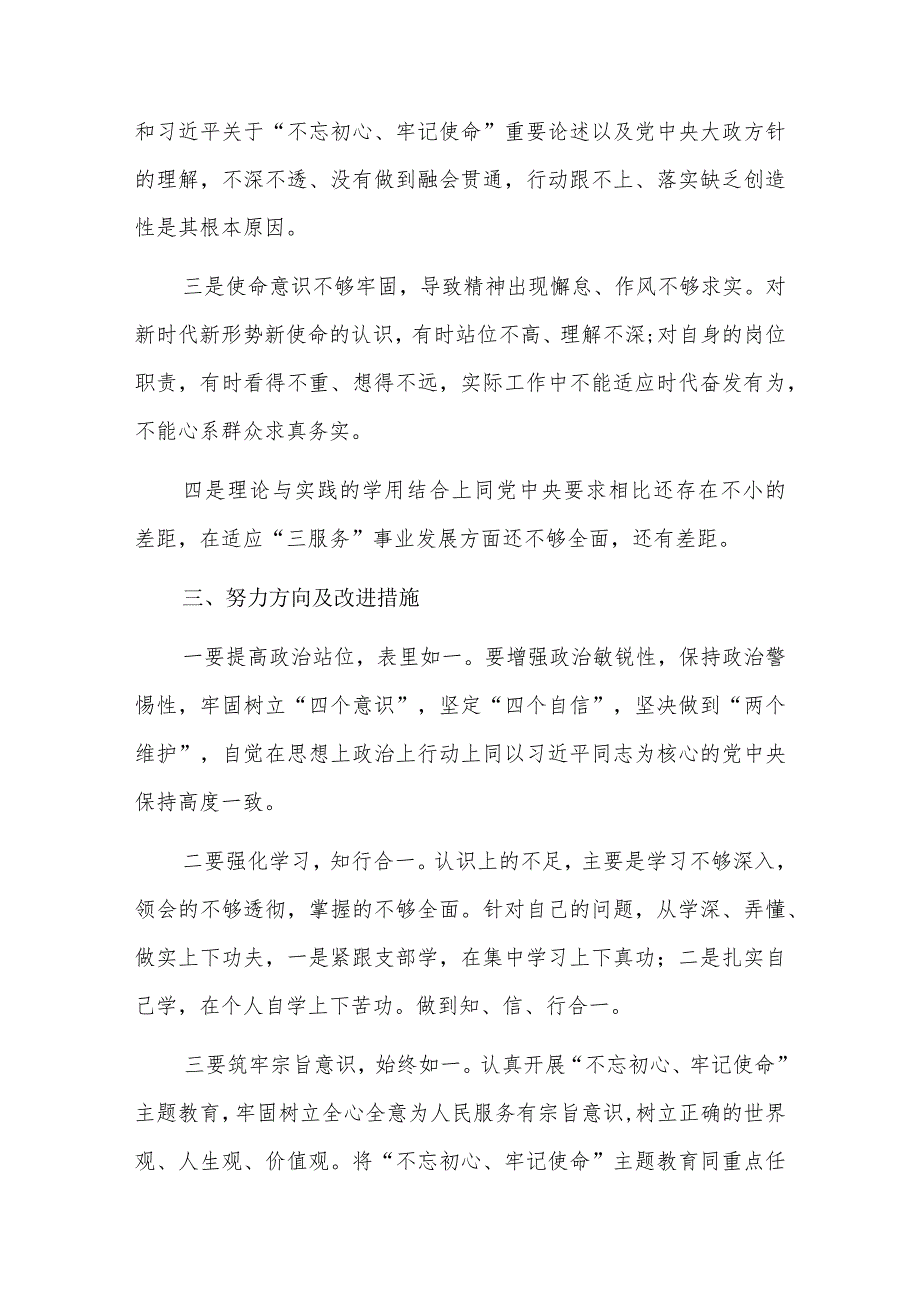 和习近平关于“不忘初心、牢记使命”重要论述以及党中央大政方针的理解，不深不透、没有做到融会贯通，行动跟不上、落实缺乏创造性是其根本原因。

三是使命意识不够牢固，导致精神出现懈怠、作风不够求实。对新时代新形势新使命的认识，有时站位不高、理解不深;对自身的岗位职责，有时看得不重、想得不远，实际工作中不能适应时代奋发有为，不能心系群众求真务实。

四是理论与实践的学用结合上同党中央要求相比还存在不小的差距，在适应“三服务”事业发展方面还不够全面，还有差距。

三、努力方向及改进措施

一要提高政治站位，表里如一。要增强政治敏锐性，保持政治警惕性，牢固树立“四个意识”，坚定“四个自信”，坚决做到“两个维护”，自觉在思想上政治上行动上同以习近平同志为核心的党中央保持高度一致。

二要强化学习，知行合一。认识上的不足，主要是学习不够深入，领会的不够透彻，掌握的不够全面。针对自己的问题，从学深、弄懂、做实上下功夫，一是紧跟支部学，在集中学习上下真功；二是扎实自己学，在个人自学上下苦功。做到知、信、行合一。

三要筑牢宗旨意识，始终如一。认真开展“不忘初心、牢记使命”主题教育，牢固树立全心全意为人民服务有宗旨意识，树立正确的世界观、人生观、价值观。将“不忘初心、牢记使命”主题教育同重点任